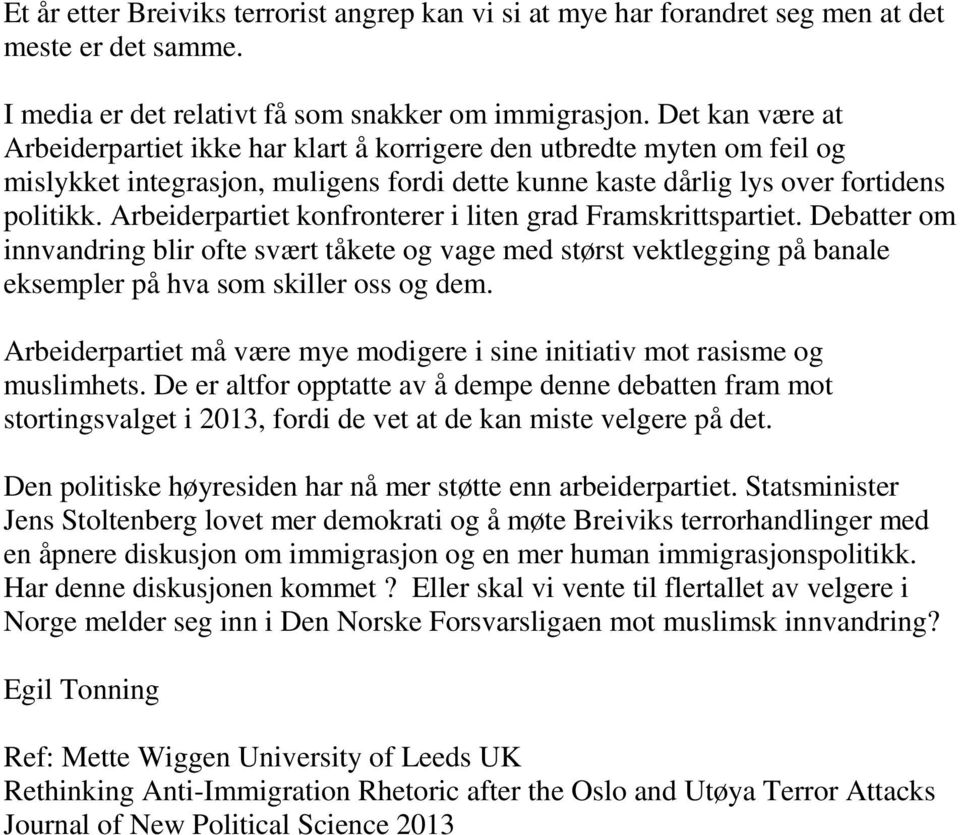 Et år etter Breiviks terrorist angrep kan vi si at mye har forandret seg men at det meste er det samme.

I media er det relativt få som snakker om immigrasjon. Det kan være at Arbeiderpartiet ikke har klart å korrigere den utbredte myten om feil og mislykket integrasjon, muligens fordi dette kunne kaste dårlig lys over fortidens politikk. Arbeiderpartiet konfronterer i liten grad Framskrittspartiet. Debatter om innvandring blir ofte svært tåkete og vage med størst vektlegging på banale eksempler på hva som skiller oss og dem.

Arbeiderpartiet må være mye modigere i sine initiativ mot rasisme og muslimhets. De er altfor opptatte av å dempe denne debatten fram mot stortingsvalget i 2013, fordi de vet at de kan miste velgere på det.

Den politiske høyresiden har nå mer støtte enn arbeiderpartiet. Statsminister Jens Stoltenberg lovet mer demokrati og å møte Breiviks terrorhandlinger med en åpnere diskusjon om immigrasjon og en mer human immigrasjonspolitikk. Har denne diskusjonen kommet ? Eller skal vi vente til flertallet av velgere i Norge melder seg inn i Den Norske Forsvarsligaen mot muslimsk innvandring?

Egil Tonning

Ref: Mette Wiggen University of Leeds UK
Rethinking Anti-Immigration Rhetoric after the Oslo and Utøya Terror Attacks
Journal of New Political Science 2013